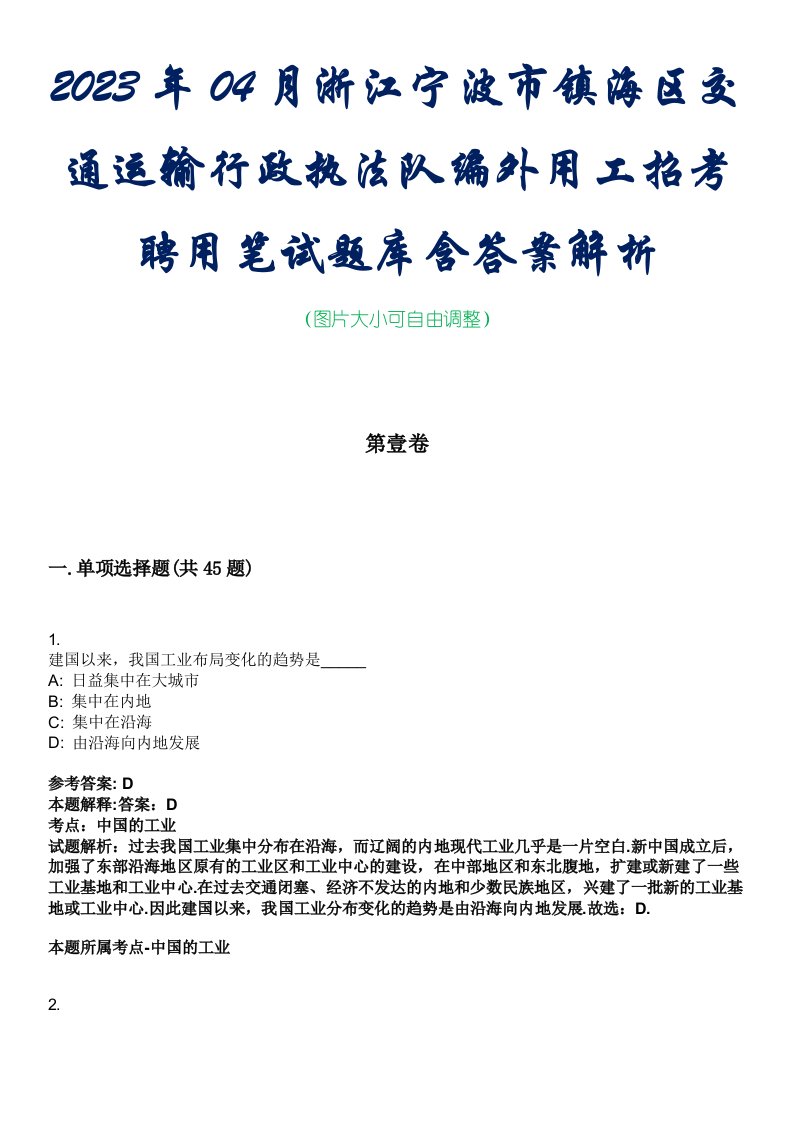 2023年04月浙江宁波市镇海区交通运输行政执法队编外用工招考聘用笔试题库含答案解析

(图片大小可自由调整)

第壹卷

一.单项选择题(共45题)

1.
建国以来，我国工业布局变化的趋势是______
A: 日益集中在大城市
B: 集中在内地
C: 集中在沿海
D: 由沿海向内地发展

参考答案: D
本题解释:答案：D
考点：中国的工业
试题解析：过去我国工业集中分布在沿海，而辽阔的内地现代工业几乎是一片空白.新中国成立后，加强了东部沿海地区原有的工业区和工业中心的建设，在中部地区和东北腹地，扩建或新建了一些工业基地和工业中心.在过去交通闭塞、经济不发达的内地和少数民族地区，兴建了一批新的工业基地或工业中心.因此建国以来，我国工业分布变化的趋势是由沿海向内地发展.故选：D.

本题所属考点-中国的工业

2.